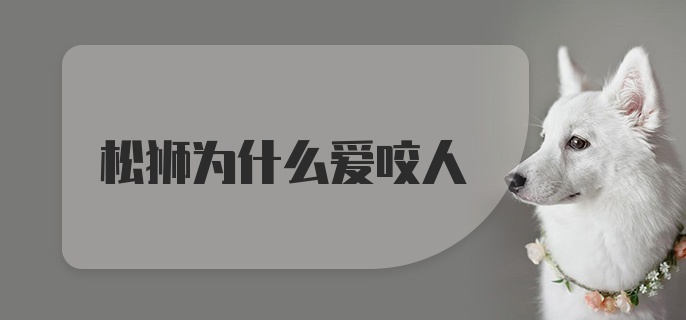 松狮为什么爱咬人